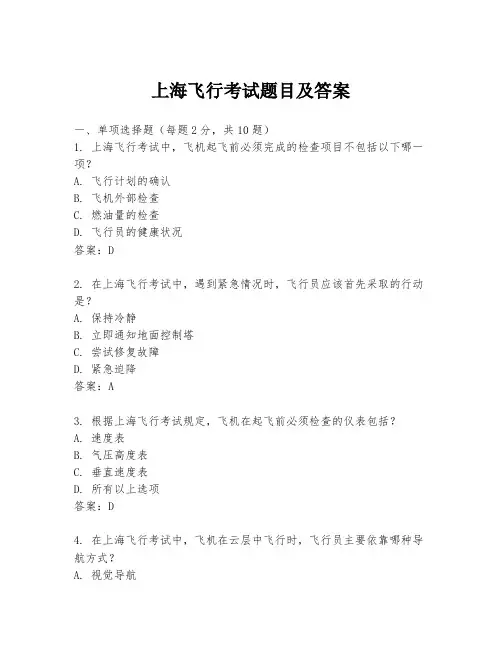 上海飞行考试题目及答案

一、单项选择题（每题2分，共10题）
1. 上海飞行考试中，飞机起飞前必须完成的检查项目不包括以下哪一项？
A. 飞行计划的确认
B. 飞机外部检查
C. 燃油量的检查
D. 飞行员的健康状况
答案：D

2. 在上海飞行考试中，遇到紧急情况时，飞行员应该首先采取的行动是？
A. 保持冷静
B. 立即通知地面控制塔
C. 尝试修复故障
D. 紧急迫降
答案：A

3. 根据上海飞行考试规定，飞机在起飞前必须检查的仪表包括？
A. 速度表
B. 气压高度表
C. 垂直速度表
D. 所有以上选项
答案：D

4. 在上海飞行考试中，飞机在云层中飞行时，飞行员主要依靠哪种导航方式？
A. 视觉导航